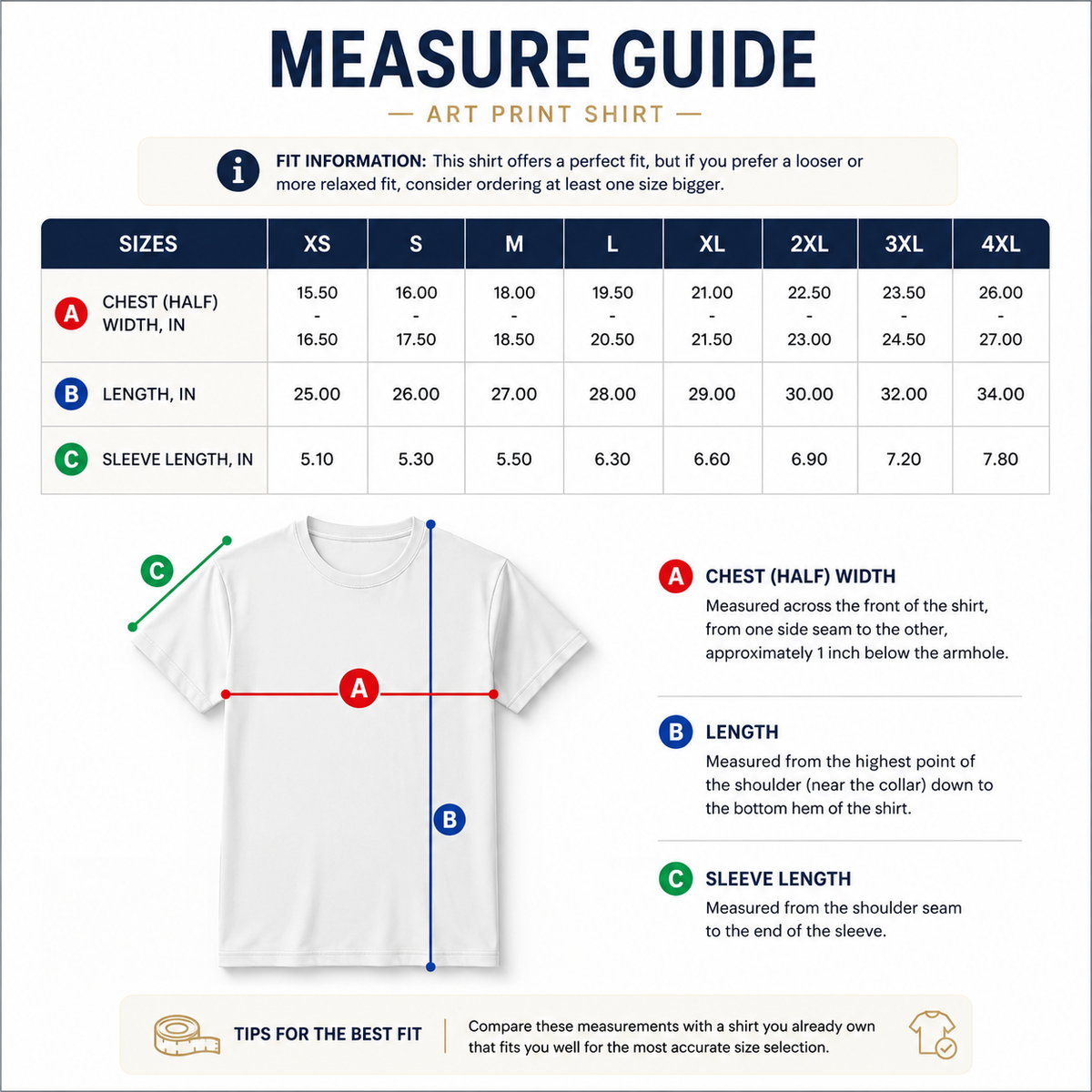 MEASURE GUIDE

— ART PRINT SHIRT —

FIT INFORMATION: This shirt offers a perfect fit, but if you prefer a looser or more relaxed fit, consider ordering at least one size bigger.

| SIZES | XS | S | M | L | XL | 2XL | 3XL | 4XL |
|---|---|---|---|---|---|---|---|---|
| A CHEST (HALF) WIDTH, IN | 15.50 - 16.50 | 16.00 - 17.50 | 18.00 - 18.50 | 19.50 - 20.50 | 21.00 - 21.50 | 22.50 - 23.00 | 23.50 - 24.50 | 26.00 - 27.00 |
| B LENGTH, IN | 25.00 | 26.00 | 27.00 | 28.00 | 29.00 | 30.00 | 32.00 | 34.00 |
| C SLEEVE LENGTH, IN | 5.10 | 5.30 | 5.50 | 6.30 | 6.60 | 6.90 | 7.20 | 7.80 |

C

A

B

A CHEST (HALF) WIDTH
Measured across the front of the shirt, from one side seam to the other, approximately 1 inch below the armhole.

B LENGTH
Measured from the highest point of the shoulder (near the collar) down to the bottom hem of the shirt.

C SLEEVE LENGTH
Measured from the shoulder seam to the end of the sleeve.

TIPS FOR THE BEST FIT

Compare these measurements with a shirt you already own that fits you well for the most accurate size selection.